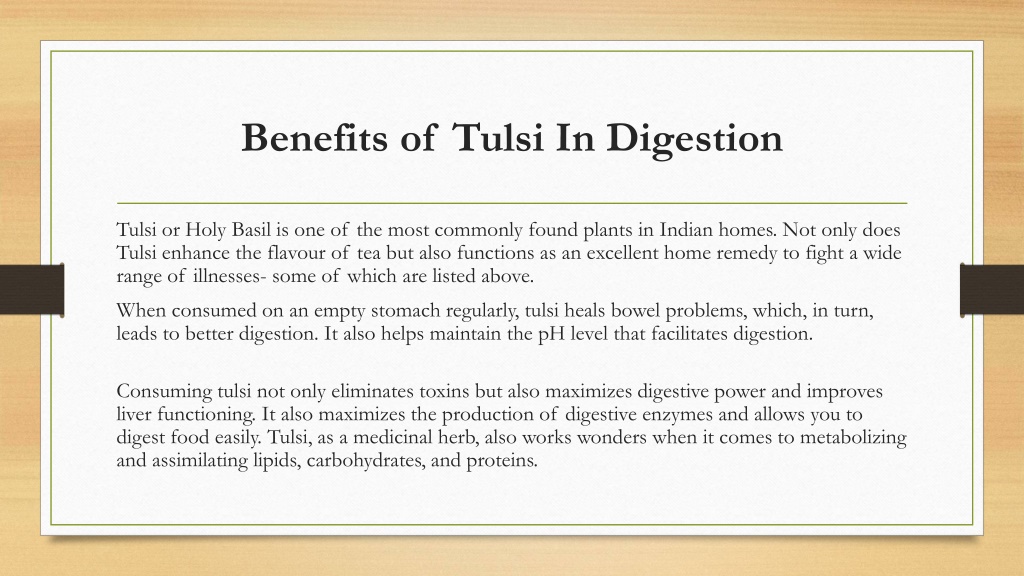 Benefits of Tulsi In Digestion

Tulsi or Holy Basil is one of the most commonly found plants in Indian homes. Not only does Tulsi enhance the flavour of tea but also functions as an excellent home remedy to fight a wide range of illnesses- some of which are listed above.

When consumed on an empty stomach regularly, tulsi heals bowel problems, which, in turn, leads to better digestion. It also helps maintain the pH level that facilitates digestion.

Consuming tulsi not only eliminates toxins but also maximizes digestive power and improves liver functioning. It also maximizes the production of digestive enzymes and allows you to digest food easily. Tulsi, as a medicinal herb, also works wonders when it comes to metabolizing and assimilating lipids, carbohydrates, and proteins.